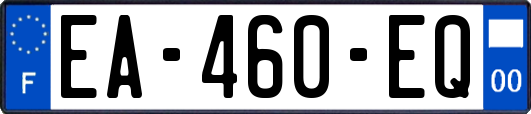 F

EA-460-EQ

00